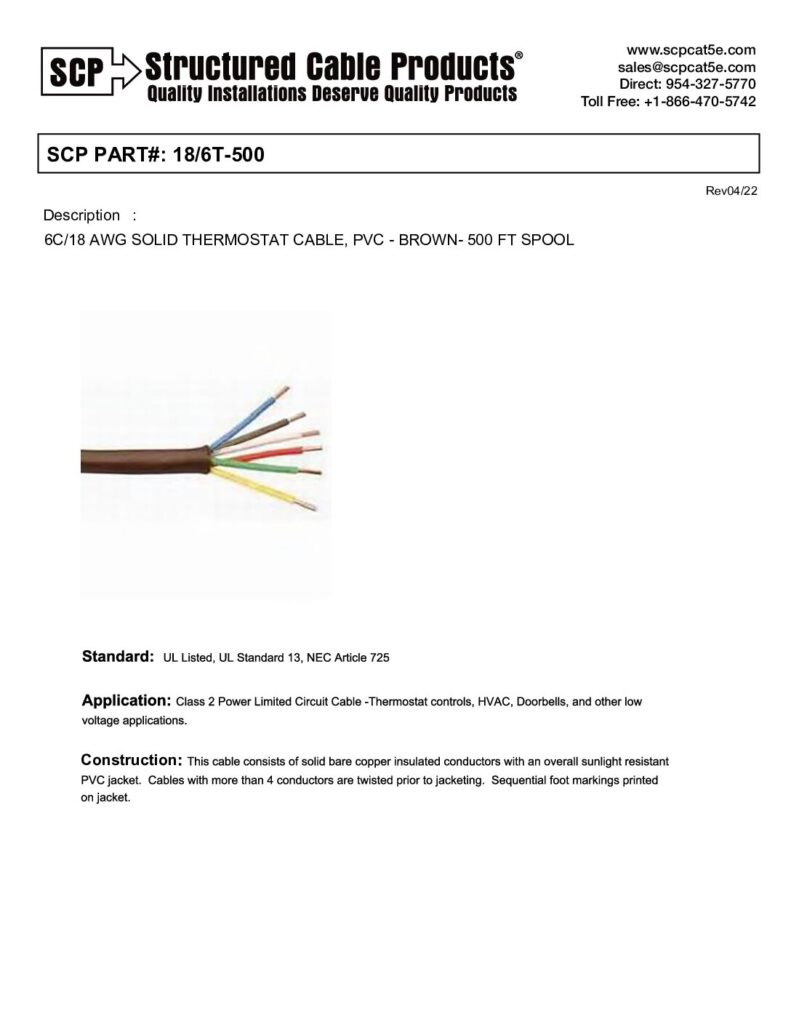 SCP Structured Cable Products®
Quality Installations Deserve Quality Products

www.scpcat5e.com
sales@scpcat5e.com
Direct: 954-327-5770
Toll Free: +1-866-470-5742

SCP PART#: 18/6T-500

Rev04/22

Description :
6C/18 AWG SOLID THERMOSTAT CABLE, PVC - BROWN- 500 FT SPOOL

Standard: UL Listed, UL Standard 13, NEC Article 725

Application: Class 2 Power Limited Circuit Cable -Thermostat controls, HVAC, Doorbells, and other low voltage applications.

Construction: This cable consists of solid bare copper insulated conductors with an overall sunlight resistant PVC jacket. Cables with more than 4 conductors are twisted prior to jacketing. Sequential foot markings printed on jacket.